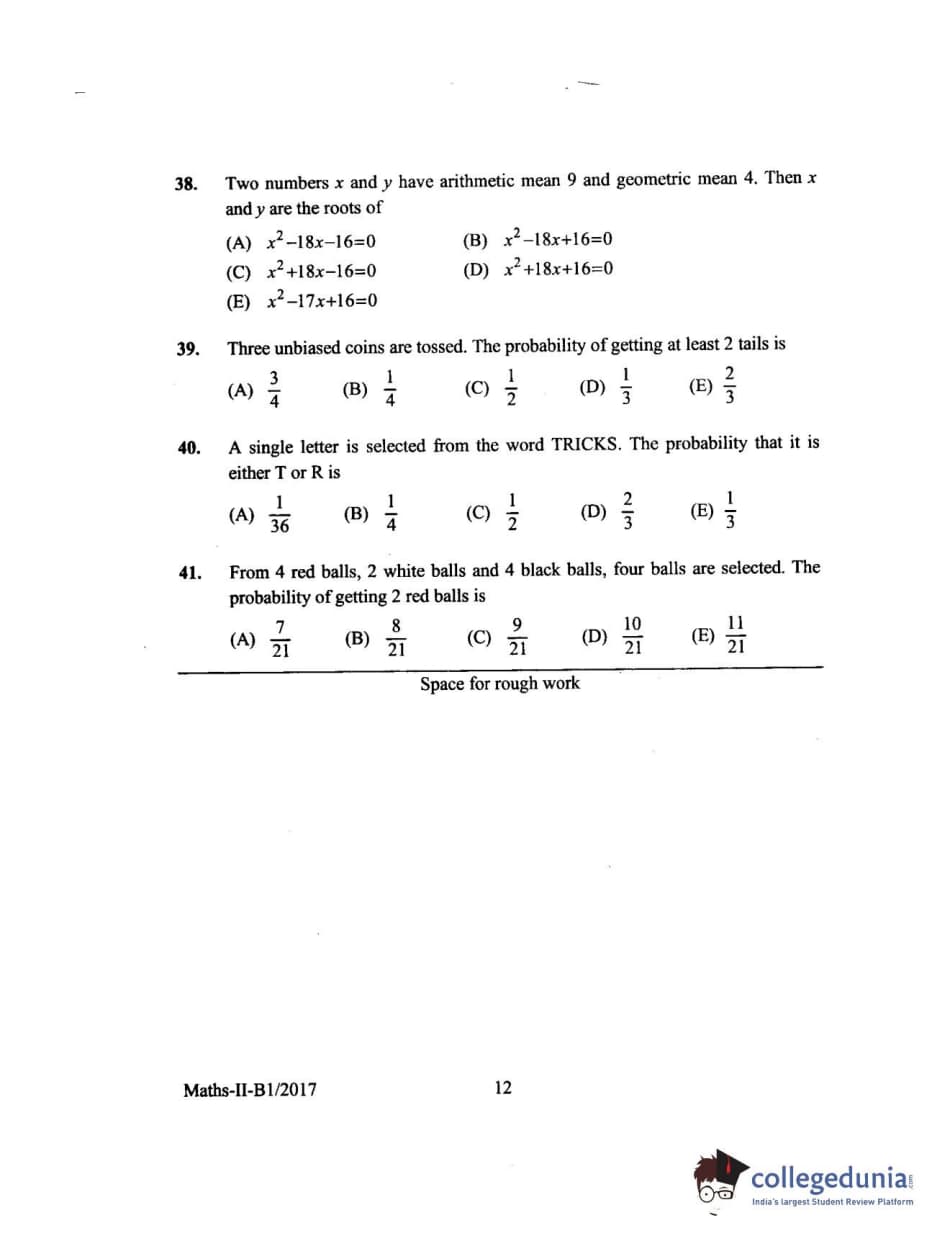 38. Two numbers $x$ and $y$ have arithmetic mean 9 and geometric mean 4. Then $x$ and $y$ are the roots of

(A) $x^2-18x-16=0$
(B) $x^2-18x+16=0$
(C) $x^2+18x-16=0$
(D) $x^2+18x+16=0$
(E) $x^2-17x+16=0$

39. Three unbiased coins are tossed. The probability of getting at least 2 tails is

(A) $\frac{3}{4}$ (B) $\frac{1}{4}$ (C) $\frac{1}{2}$ (D) $\frac{1}{3}$ (E) $\frac{2}{3}$

40. A single letter is selected from the word TRICKS. The probability that it is either T or R is

(A) $\frac{1}{36}$ (B) $\frac{1}{4}$ (C) $\frac{1}{2}$ (D) $\frac{2}{3}$ (E) $\frac{1}{3}$

41. From 4 red balls, 2 white balls and 4 black balls, four balls are selected. The probability of getting 2 red balls is

(A) $\frac{7}{21}$ (B) $\frac{8}{21}$ (C) $\frac{9}{21}$ (D) $\frac{10}{21}$ (E) $\frac{11}{21}$

Space for rough work

Maths-II-B1/2017

12

collegedunia
India's largest Student Review Platform